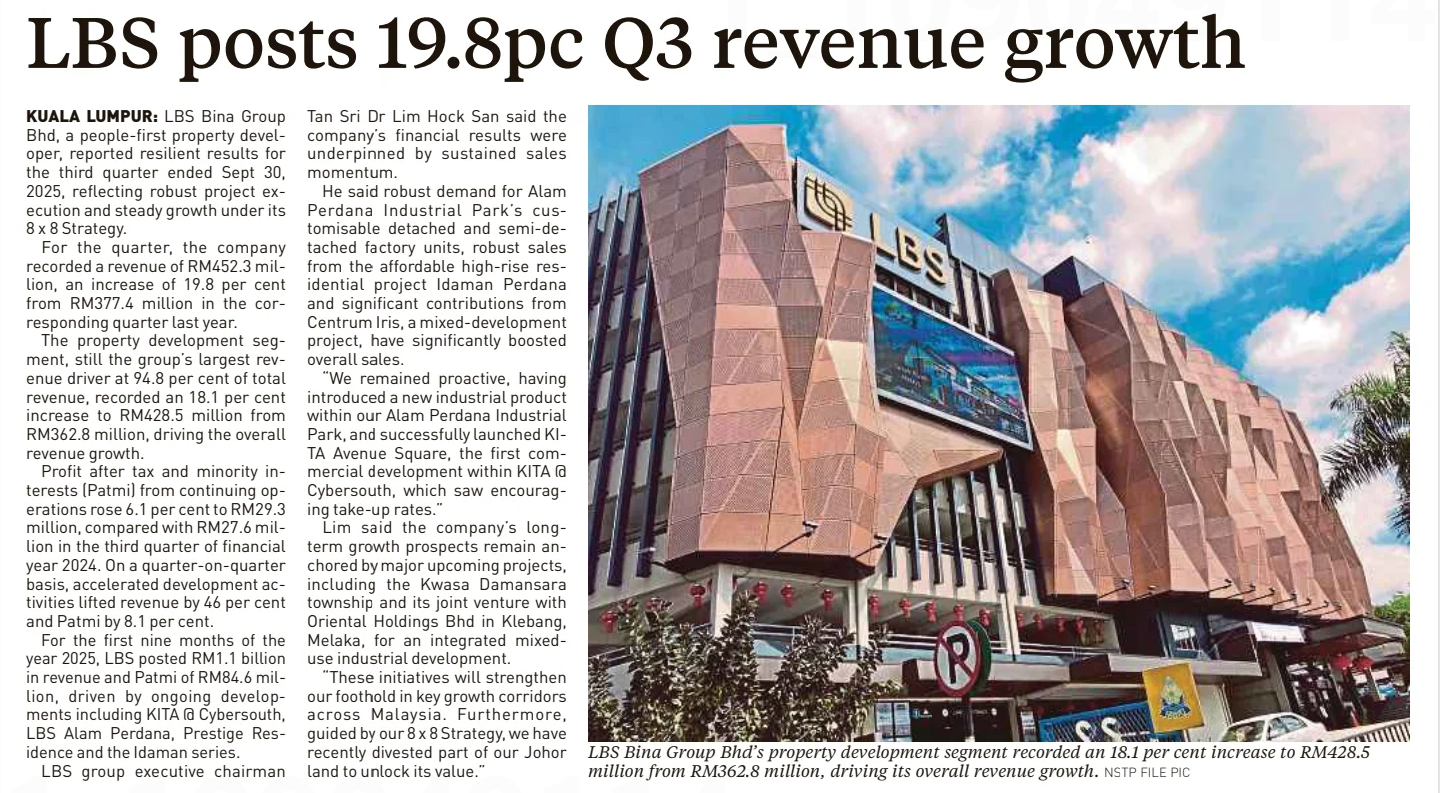 LBS posts 19.8pc Q3 revenue growth

KUALA LUMPUR: LBS Bina Group Bhd, a people-first property developer, reported resilient results for the third quarter ended Sept 30, 2025, reflecting robust project execution and steady growth under its 8 x 8 Strategy.

For the quarter, the company recorded a revenue of RM452.3 million, an increase of 19.8 per cent from RM377.4 million in the corresponding quarter last year.

The property development segment, still the group's largest revenue driver at 94.8 per cent of total revenue, recorded an 18.1 per cent increase to RM428.5 million from RM362.8 million, driving the overall revenue growth.

Profit after tax and minority interests (Patmi) from continuing operations rose 6.1 per cent to RM29.3 million, compared with RM27.6 million in the third quarter of financial year 2024. On a quarter-on-quarter basis, accelerated development activities lifted revenue by 46 per cent and Patmi by 8.1 per cent.

For the first nine months of the year 2025, LBS posted RM1.1 billion in revenue and Patmi of RM84.6 million, driven by ongoing developments including KITA @ Cybersouth, LBS Alam Perdana, Prestige Residence and the Idaman series.

LBS group executive chairman Tan Sri Dr Lim Hock San said the company's financial results were underpinned by sustained sales momentum.

He said robust demand for Alam Perdana Industrial Park's customisable detached and semi-detached factory units, robust sales from the affordable high-rise residential project Idaman Perdana and significant contributions from Centrum Iris, a mixed-development project, have significantly boosted overall sales.

"We remained proactive, having introduced a new industrial product within our Alam Perdana Industrial Park, and successfully launched KITA Avenue Square, the first commercial development within KITA @ Cybersouth, which saw encouraging take-up rates."

Lim said the company's long-term growth prospects remain anchored by major upcoming projects, including the Kwasa Damansara township and its joint venture with Oriental Holdings Bhd in Klebang, Melaka, for an integrated mixed-use industrial development.

"These initiatives will strengthen our foothold in key growth corridors across Malaysia. Furthermore, guided by our 8 x 8 Strategy, we have recently divested part of our Johor land to unlock its value."

LBS

LBS Bina Group Bhd's property development segment recorded an 18.1 per cent increase to RM428.5 million from RM362.8 million, driving its overall revenue growth. NSTP FILE PIC